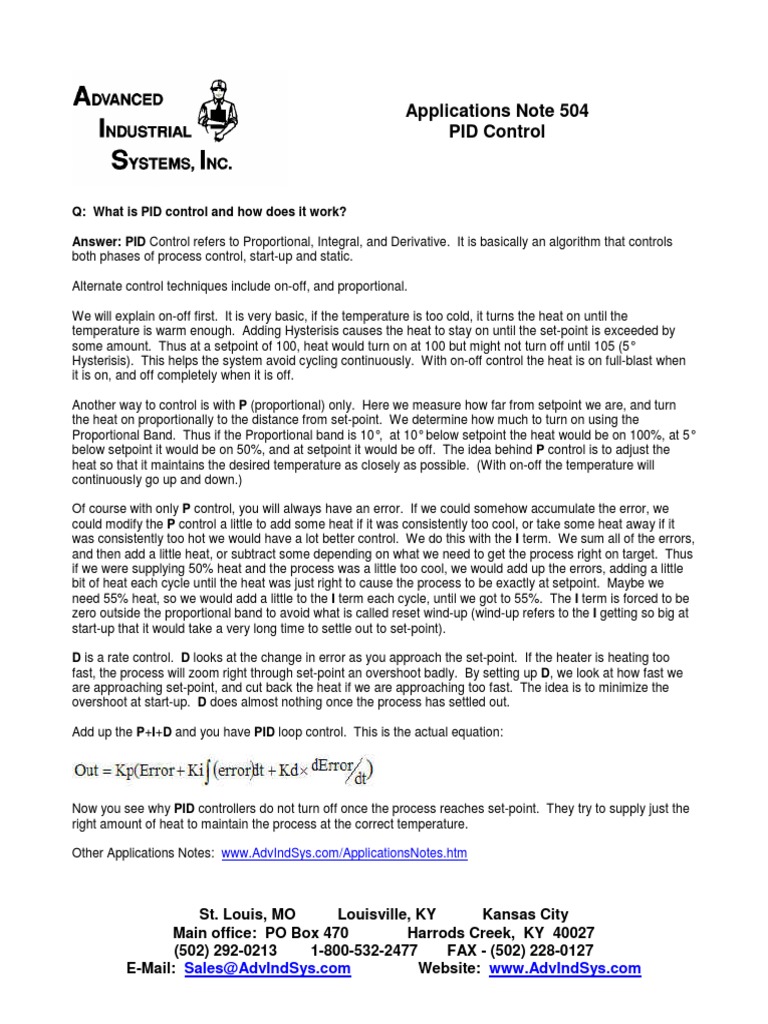 ADVANCED INDUSTRIAL SYSTEMS, INC.

Applications Note 504
PID Control

Q: What is PID control and how does it work?

Answer: PID Control refers to Proportional, Integral, and Derivative. It is basically an algorithm that controls both phases of process control, start-up and static.

Alternate control techniques include on-off, and proportional.

We will explain on-off first. It is very basic, if the temperature is too cold, it turns the heat on until the temperature is warm enough. Adding Hysterisis causes the heat to stay on until the set-point is exceeded by some amount. Thus at a setpoint of 100, heat would turn on at 100 but might not turn off until 105 (5° Hysterisis). This helps the system avoid cycling continuously. With on-off control the heat is on full-blast when it is on, and off completely when it is off.

Another way to control is with P (proportional) only. Here we measure how far from setpoint we are, and turn the heat on proportionally to the distance from set-point. We determine how much to turn on using the Proportional Band. Thus if the Proportional band is 10°, at 10° below setpoint the heat would be on 100%, at 5° below setpoint it would be on 50%, and at setpoint it would be off. The idea behind P control is to adjust the heat so that it maintains the desired temperature as closely as possible. (With on-off the temperature will continuously go up and down.)

Of course with only P control, you will always have an error. If we could somehow accumulate the error, we could modify the P control a little to add some heat if it was consistently too cool, or take some heat away if it was consistently too hot we would have a lot better control. We do this with the I term. We sum all of the errors, and then add a little heat, or subtract some depending on what we need to get the process right on target. Thus if we were supplying 50% heat and the process was a little too cool, we would add up the errors, adding a little bit of heat each cycle until the heat was just right to cause the process to be exactly at setpoint. Maybe we need 55% heat, so we would add a little to the I term each cycle, until we got to 55%. The I term is forced to be zero outside the proportional band to avoid what is called reset wind-up (wind-up refers to the I getting so big at start-up that it would take a very long time to settle out to set-point).

D is a rate control. D looks at the change in error as you approach the set-point. If the heater is heating too fast, the process will zoom right through set-point an overshoot badly. By setting up D, we look at how fast we are approaching set-point, and cut back the heat if we are approaching too fast. The idea is to minimize the overshoot at start-up. D does almost nothing once the process has settled out.

Add up the P+I+D and you have PID loop control. This is the actual equation:

$Out = Kp(Error + Ki\int(error)dt + Kd \times \frac{dError}{dt})$

Now you see why PID controllers do not turn off once the process reaches set-point. They try to supply just the right amount of heat to maintain the process at the correct temperature.

Other Applications Notes: www.AdvIndSys.com/ApplicationsNotes.htm

St. Louis, MO Louisville, KY Kansas City
Main office: PO Box 470 Harrods Creek, KY 40027
(502) 292-0213 1-800-532-2477 FAX - (502) 228-0127
E-Mail: Sales@AdvIndSys.com Website: www.AdvIndSys.com